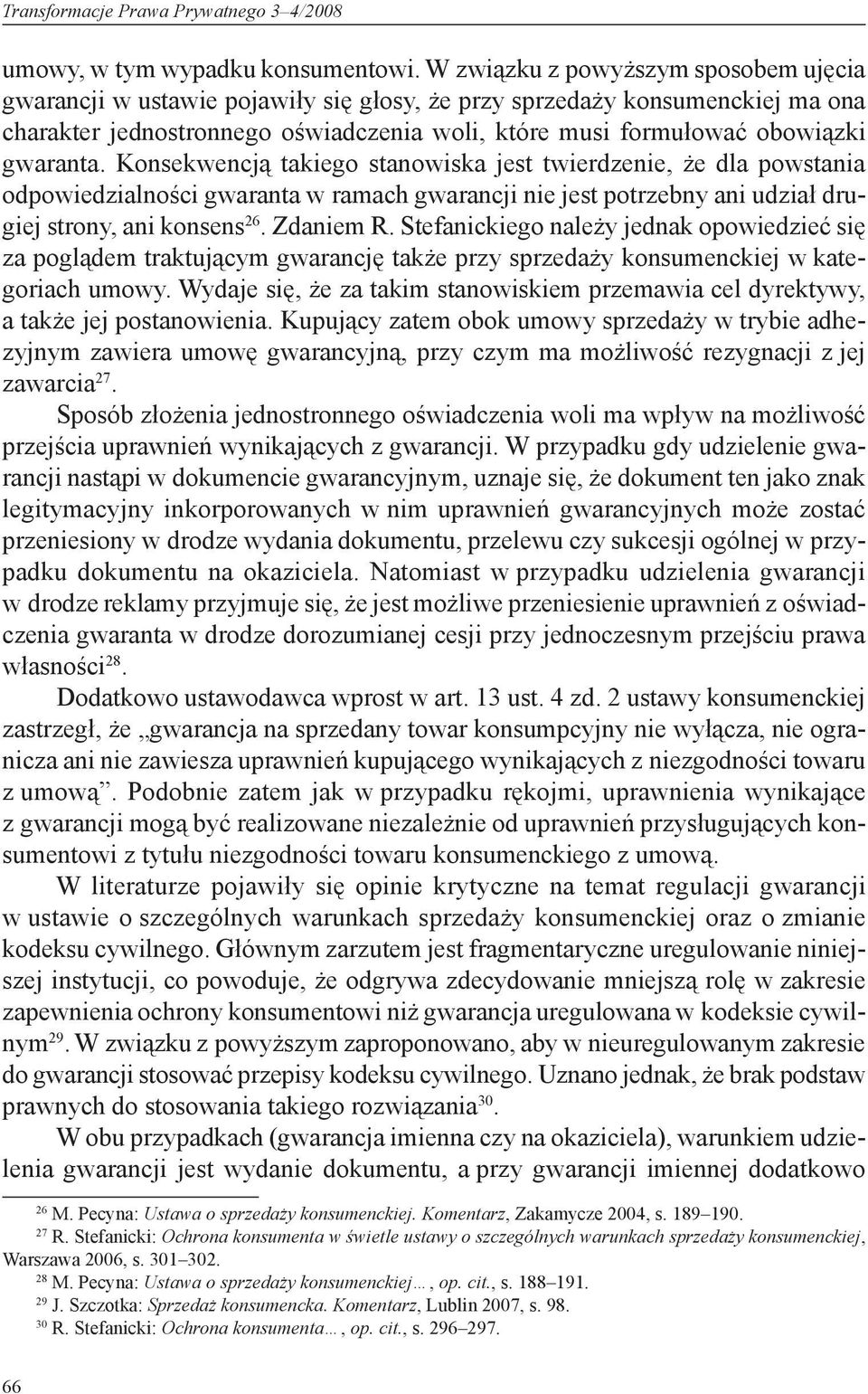 Transformacje Prawa Prywatnego 3–4/2008

umowy, w tym wypadku konsumentowi. W związku z powyższym sposobem ujęcia gwarancji w ustawie pojawiły się głosy, że przy sprzedaży konsumenckiej ma ona charakter jednostronnego oświadczenia woli, które musi formułować obowiązki gwaranta. Konsekwencją takiego stanowiska jest twierdzenie, że dla powstania odpowiedzialności gwaranta w ramach gwarancji nie jest potrzebny ani udział drugiej strony, ani konsens$^{26}$. Zdaniem R. Stefanickiego należy jednak opowiedzieć się za poglądem traktującym gwarancję także przy sprzedaży konsumenckiej w kategoriach umowy. Wydaje się, że za takim stanowiskiem przemawia cel dyrektywy, a także jej postanowienia. Kupujący zatem obok umowy sprzedaży w trybie adhezyjnym zawiera umowę gwarancyjną, przy czym ma możliwość rezygnacji z jej zawarcia$^{27}$.

Sposób złożenia jednostronnego oświadczenia woli ma wpływ na możliwość przejścia uprawnień wynikających z gwarancji. W przypadku gdy udzielenie gwarancji nastąpi w dokumencie gwarancyjnym, uznaje się, że dokument ten jako znak legitymacyjny inkorporowanych w nim uprawnień gwarancyjnych może zostać przeniesiony w drodze wydania dokumentu, przelewu czy sukcesji ogólnej w przypadku dokumentu na okaziciela. Natomiast w przypadku udzielenia gwarancji w drodze reklamy przyjmuje się, że jest możliwe przeniesienie uprawnień z oświadczenia gwaranta w drodze dorozumianej cesji przy jednoczesnym przejściu prawa własności$^{28}$.

Dodatkowo ustawodawca wprost w art. 13 ust. 4 zd. 2 ustawy konsumenckiej zastrzegł, że „gwarancja na sprzedany towar konsumpcyjny nie wyłącza, nie ogranicza ani nie zawiesza uprawnień kupującego wynikających z niezgodności towaru z umową”. Podobnie zatem jak w przypadku rękojmi, uprawnienia wynikające z gwarancji mogą być realizowane niezależnie od uprawnień przysługujących konsumentowi z tytułu niezgodności towaru konsumenckiego z umową.

W literaturze pojawiły się opinie krytyczne na temat regulacji gwarancji w ustawie o szczególnych warunkach sprzedaży konsumenckiej oraz o zmianie kodeksu cywilnego. Głównym zarzutem jest fragmentaryczne uregulowanie niniejszej instytucji, co powoduje, że odgrywa zdecydowanie mniejszą rolę w zakresie zapewnienia ochrony konsumentowi niż gwarancja uregulowana w kodeksie cywilnym$^{29}$. W związku z powyższym zaproponowano, aby w nieuregulowanym zakresie do gwarancji stosować przepisy kodeksu cywilnego. Uznano jednak, że brak podstaw prawnych do stosowania takiego rozwiązania$^{30}$.

W obu przypadkach (gwarancja imienna czy na okaziciela), warunkiem udzielenia gwarancji jest wydanie dokumentu, a przy gwarancji imiennej dodatkowo

$^{26}$ M. Pecyna: Ustawa o sprzedaży konsumenckiej. Komentarz, Zakamycze 2004, s. 189–190.
$^{27}$ R. Stefanicki: Ochrona konsumenta w świetle ustawy o szczególnych warunkach sprzedaży konsumenckiej, Warszawa 2006, s. 301–302.
$^{28}$ M. Pecyna: Ustawa o sprzedaży konsumenckiej…, op. cit., s. 188–191.
$^{29}$ J. Szczotka: Sprzedaż konsumencka. Komentarz, Lublin 2007, s. 98.
$^{30}$ R. Stefanicki: Ochrona konsumenta…, op. cit., s. 296–297.

66